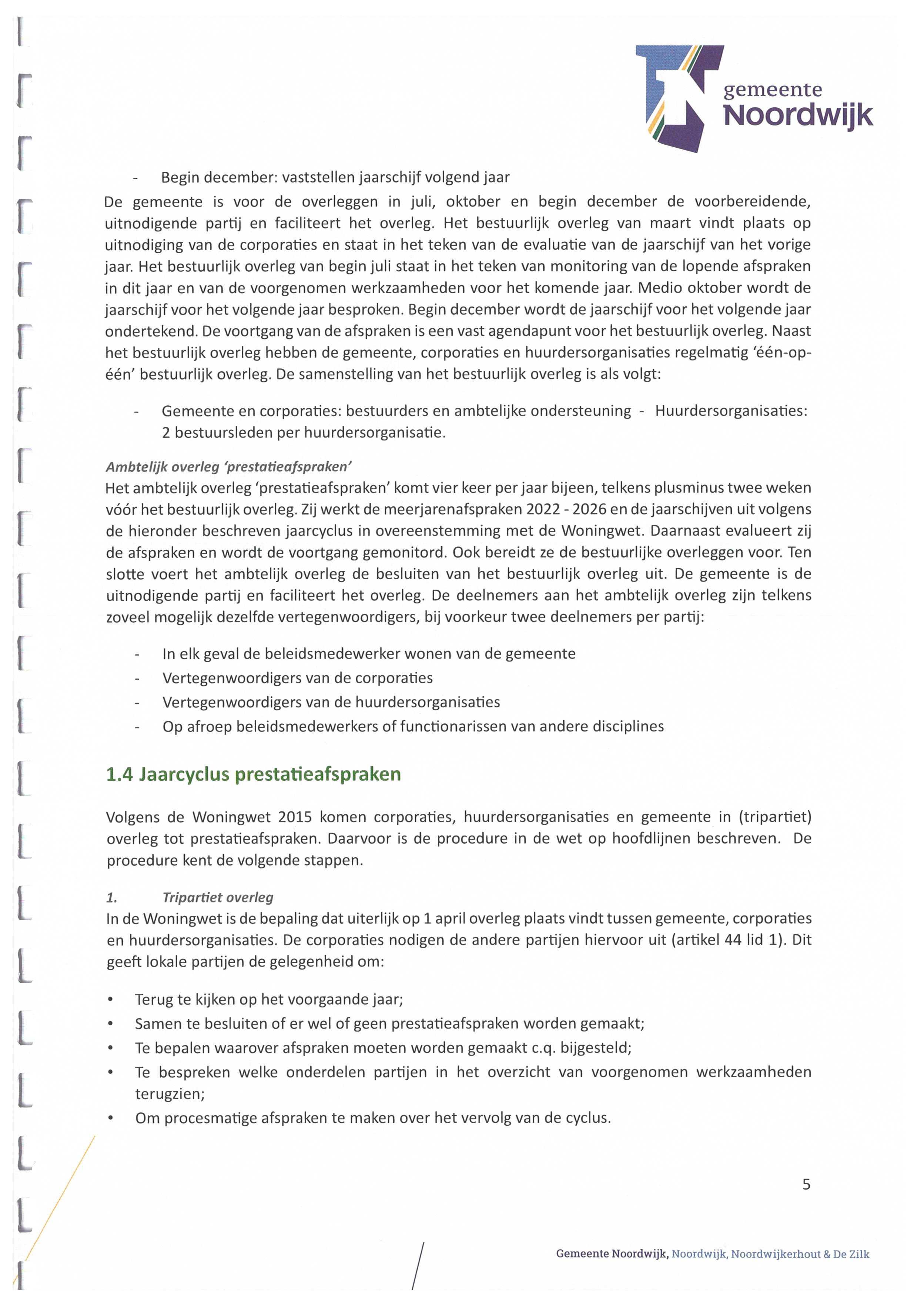 gemeente
Noordwijk

- Begin december: vaststellen jaarschijf volgend jaar

De gemeente is voor de overleggen in juli, oktober en begin december de voorbereidende, uitnodigende partij en faciliteert het overleg. Het bestuurlijk overleg van maart vindt plaats op uitnodiging van de corporaties en staat in het teken van de evaluatie van de jaarschijf van het vorige jaar. Het bestuurlijk overleg van begin juli staat in het teken van monitoring van de lopende afspraken in dit jaar en van de voorgenomen werkzaamheden voor het komende jaar. Medio oktober wordt de jaarschijf voor het volgende jaar besproken. Begin december wordt de jaarschijf voor het volgende jaar ondertekend. De voortgang van de afspraken is een vast agendapunt voor het bestuurlijk overleg. Naast het bestuurlijk overleg hebben de gemeente, corporaties en huurdersorganisaties regelmatig 'één-op-één' bestuurlijk overleg. De samenstelling van het bestuurlijk overleg is als volgt:

- Gemeente en corporaties: bestuurders en ambtelijke ondersteuning - Huurdersorganisaties: 2 bestuursleden per huurdersorganisatie.

Ambtelijk overleg 'prestatieafspraken'
Het ambtelijk overleg 'prestatieafspraken' komt vier keer per jaar bijeen, telkens plusminus twee weken vóór het bestuurlijk overleg. Zij werkt de meerjarenafspraken 2022 - 2026 en de jaarschijven uit volgens de hieronder beschreven jaarcyclus in overeenstemming met de Woningwet. Daarnaast evalueert zij de afspraken en wordt de voortgang gemonitord. Ook bereidt ze de bestuurlijke overleggen voor. Ten slotte voert het ambtelijk overleg de besluiten van het bestuurlijk overleg uit. De gemeente is de uitnodigende partij en faciliteert het overleg. De deelnemers aan het ambtelijk overleg zijn telkens zoveel mogelijk dezelfde vertegenwoordigers, bij voorkeur twee deelnemers per partij:

- In elk geval de beleidsmedewerker wonen van de gemeente
- Vertegenwoordigers van de corporaties
- Vertegenwoordigers van de huurdersorganisaties
- Op afroep beleidsmedewerkers of functionarissen van andere disciplines

1.4 Jaarcyclus prestatieafspraken

Volgens de Woningwet 2015 komen corporaties, huurdersorganisaties en gemeente in (tripartiet) overleg tot prestatieafspraken. Daarvoor is de procedure in de wet op hoofdlijnen beschreven. De procedure kent de volgende stappen.

1. Tripartiet overleg
In de Woningwet is de bepaling dat uiterlijk op 1 april overleg plaats vindt tussen gemeente, corporaties en huurdersorganisaties. De corporaties nodigen de andere partijen hiervoor uit (artikel 44 lid 1). Dit geeft lokale partijen de gelegenheid om:

• Terug te kijken op het voorgaande jaar;
• Samen te besluiten of er wel of geen prestatieafspraken worden gemaakt;
• Te bepalen waarover afspraken moeten worden gemaakt c.q. bijgesteld;
• Te bespreken welke onderdelen partijen in het overzicht van voorgenomen werkzaamheden terugzien;
• Om procesmatige afspraken te maken over het vervolg van de cyclus.

5

Gemeente Noordwijk, Noordwijk, Noordwijkerhout & De Zilk